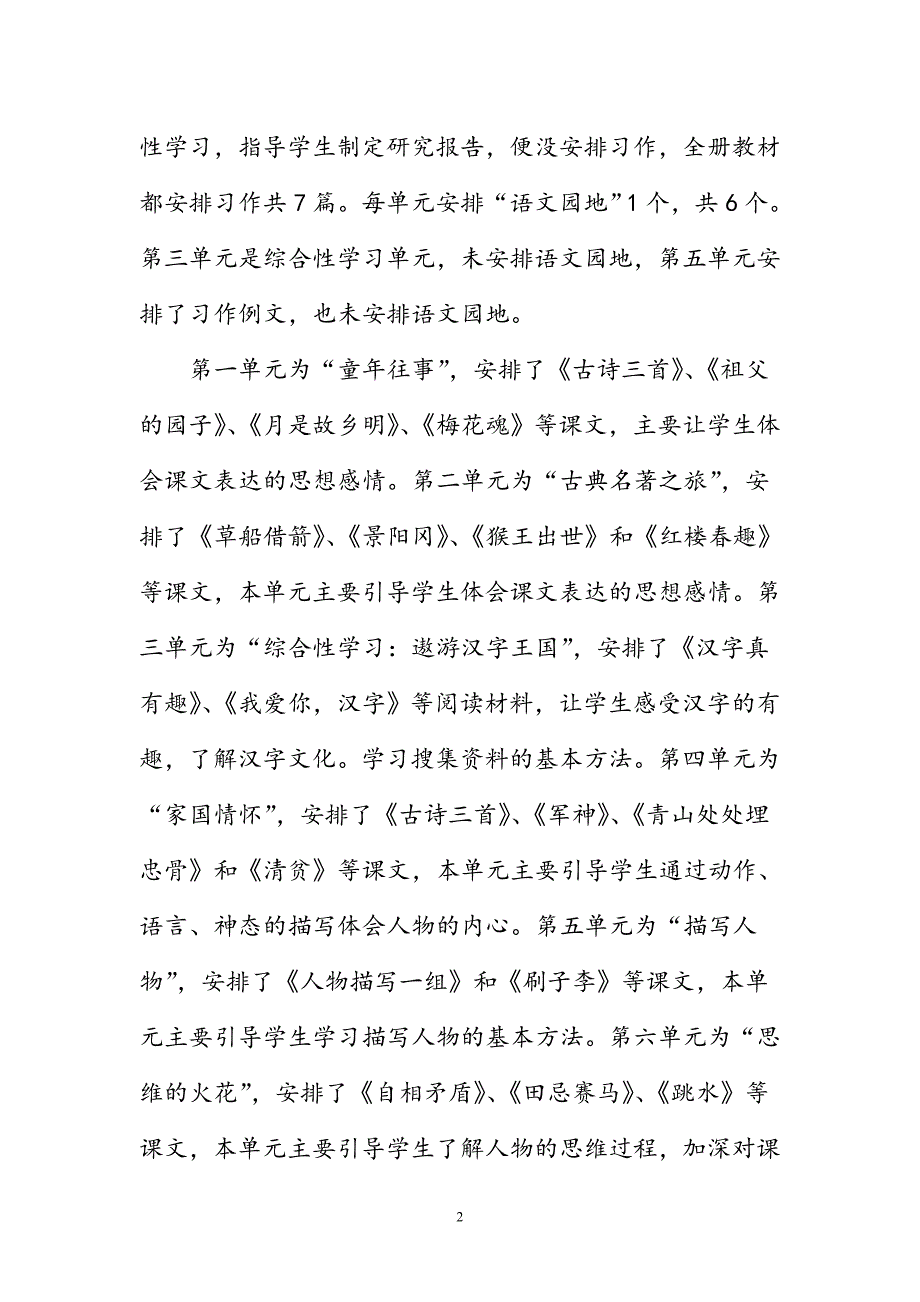 性学习，指导学生制定研究报告，便没安排习作，全册教材都安排习作共7篇。每单元安排“语文园地”1个，共6个。第三单元是综合性学习单元，未安排语文园地，第五单元安排了习作例文，也未安排语文园地。

第一单元为“童年往事”，安排了《古诗三首》、《祖父的园子》、《月是故乡明》、《梅花魂》等课文，主要让学生体会课文表达的思想感情。第二单元为“古典名著之旅”，安排了《草船借箭》、《景阳冈》、《猴王出世》和《红楼春趣》等课文，本单元主要引导学生体会课文表达的思想感情。第三单元为“综合性学习：遨游汉字王国”，安排了《汉字真有趣》、《我爱你，汉字》等阅读材料，让学生感受汉字的有趣，了解汉字文化。学习搜集资料的基本方法。第四单元为“家国情怀”，安排了《古诗三首》、《军神》、《青山处处埋忠骨》和《清贫》等课文，本单元主要引导学生通过动作、语言、神态的描写体会人物的内心。第五单元为“描写人物”，安排了《人物描写一组》和《刷子李》等课文，本单元主要引导学生学习描写人物的基本方法。第六单元为“思维的火花”，安排了《自相矛盾》、《田忌赛马》、《跳水》等课文，本单元主要引导学生了解人物的思维过程，加深对课

2